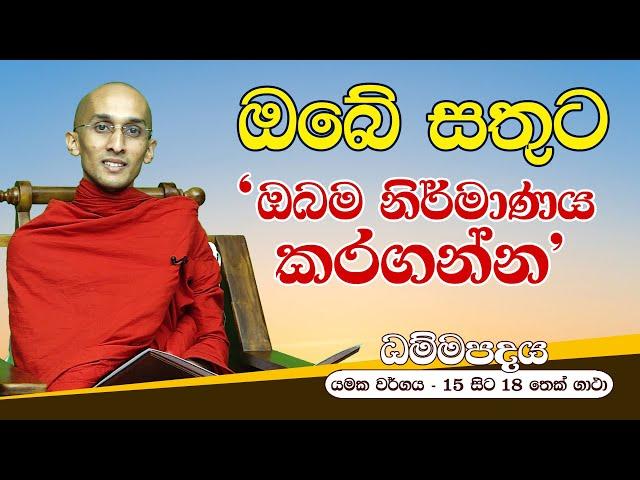 ඔබේ සතුට

'ඔබම නිර්මාණය කරගන්න'

ධම්මපදය

යමක වර්ගය - 15 සිට 18 තෙක් ගාථා